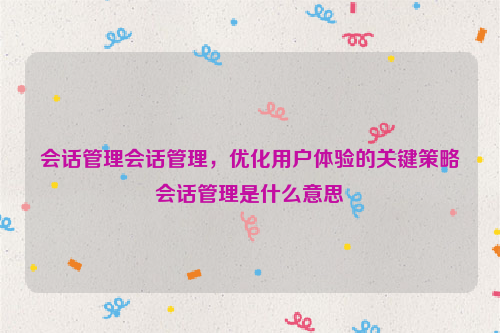 会话管理会话管理，优化用户体验的关键策略会话管理是什么意思